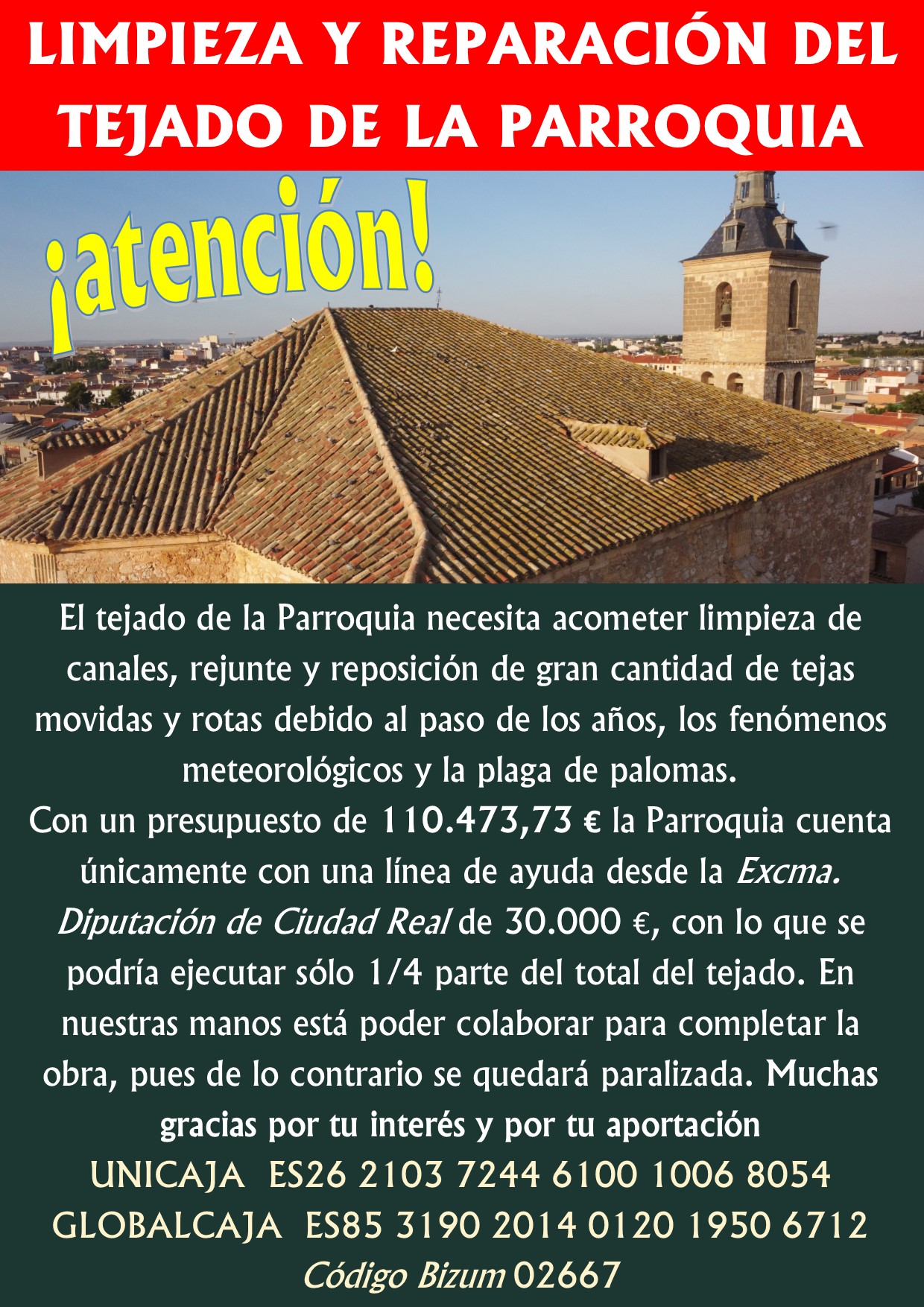 LIMPIEZA Y REPARACIÓN DEL TEJADO DE LA PARROQUIA

¡atención!

El tejado de la Parroquia necesita acometer limpieza de canales, rejunte y reposición de gran cantidad de tejas movidas y rotas debido al paso de los años, los fenómenos meteorológicos y la plaga de palomas.

Con un presupuesto de 110.473,73 € la Parroquia cuenta únicamente con una línea de ayuda desde la Excma. Diputación de Ciudad Real de 30.000 €, con lo que se podría ejecutar sólo 1/4 parte del total del tejado. En nuestras manos está poder colaborar para completar la obra, pues de lo contrario se quedará paralizada. Muchas gracias por tu interés y por tu aportación

UNICAJA ES26 2103 7244 6100 1006 8054
GLOBALCAJA ES85 3190 2014 0120 1950 6712
Código Bizum 02667